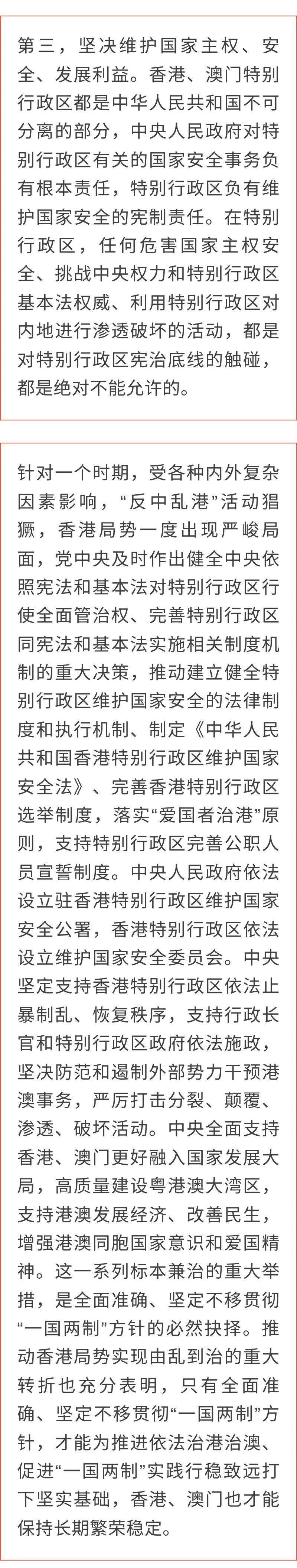 第三，坚决维护国家主权、安全、发展利益。香港、澳门特别行政区都是中华人民共和国不可分离的部分，中央人民政府对特别行政区有关的国家安全事务负有根本责任，特别行政区负有维护国家安全的宪制责任。在特别行政区，任何危害国家主权安全、挑战中央权力和特别行政区基本法权威、利用特别行政区对内地进行渗透破坏的活动，都是对特别行政区宪治底线的触碰，都是绝对不能允许的。

针对一个时期，受各种内外复杂因素影响，“反中乱港”活动猖獗，香港局势一度出现严峻局面，党中央及时作出健全中央依照宪法和基本法对特别行政区行使全面管治权、完善特别行政区同宪法和基本法实施相关制度机制的重大决策，推动建立健全特别行政区维护国家安全的法律制度和执行机制、制定《中华人民共和国香港特别行政区维护国家安全法》、完善香港特别行政区选举制度，落实“爱国者治港”原则，支持特别行政区完善公职人员宣誓制度。中央人民政府依法设立驻香港特别行政区维护国家安全公署，香港特别行政区依法设立维护国家安全委员会。中央坚定支持香港特别行政区依法止暴制乱、恢复秩序，支持行政长官和特别行政区政府依法施政，坚决防范和遏制外部势力干预港澳事务，严厉打击分裂、颠覆、渗透、破坏活动。中央全面支持香港、澳门更好融入国家发展大局，高质量建设粤港澳大湾区，支持港澳发展经济、改善民生，增强港澳同胞国家意识和爱国精神。这一系列标本兼治的重大举措，是全面准确、坚定不移贯彻“一国两制”方针的必然抉择。推动香港局势实现由乱到治的重大转折也充分表明，只有全面准确、坚定不移贯彻“一国两制”方针，才能为推进依法治港治澳、促进“一国两制”实践行稳致远打下坚实基础，香港、澳门也才能保持长期繁荣稳定。